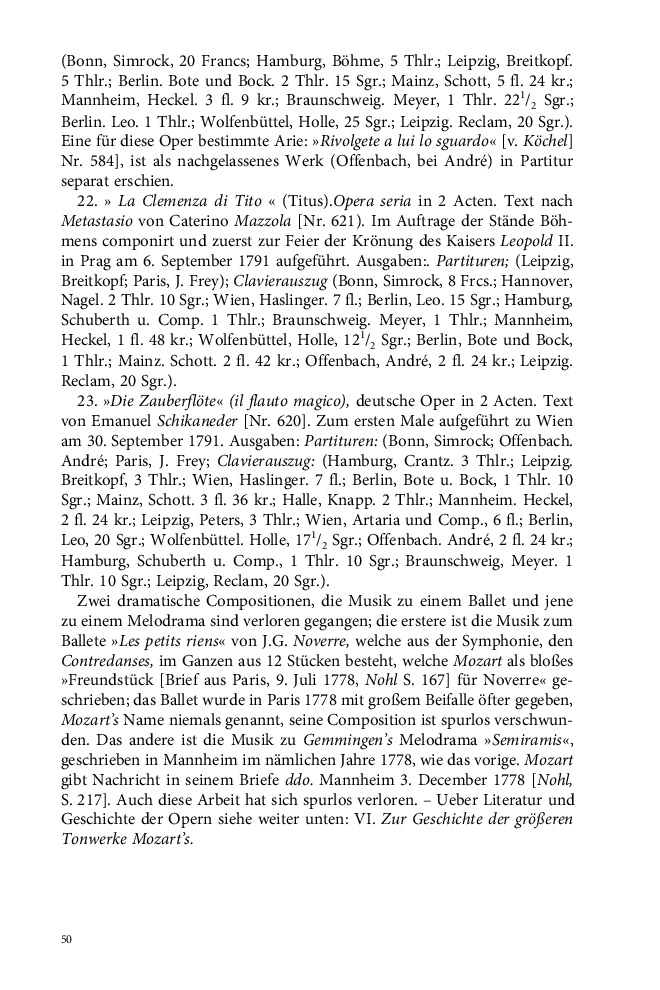 (Bonn, Simrock, 20 Francs; Hamburg, Böhme, 5 Thlr.; Leipzig, Breitkopf. 5 Thlr.; Berlin. Bote und Bock. 2 Thlr. 15 Sgr.; Mainz, Schott, 5 fl. 24 kr.; Mannheim, Heckel. 3 fl. 9 kr.; Braunschweig. Meyer, 1 Thlr. $22^1/_2$ Sgr.; Berlin. Leo. 1 Thlr.; Wolfenbüttel, Holle, 25 Sgr.; Leipzig. Reclam, 20 Sgr.). Eine für diese Oper bestimmte Arie: »Rivolgete a lui lo sguardo« [v. Köchel] Nr. 584], ist als nachgelassenes Werk (Offenbach, bei André) in Partitur separat erschien.

22. » La Clemenza di Tito « (Titus).Opera seria in 2 Acten. Text nach Metastasio von Caterino Mazzola [Nr. 621). Im Auftrage der Stände Böhmens componirt und zuerst zur Feier der Krönung des Kaisers Leopold II. in Prag am 6. September 1791 aufgeführt. Ausgaben:. Partituren; (Leipzig, Breitkopf; Paris, J. Frey); Clavierauszug (Bonn, Simrock, 8 Frcs.; Hannover, Nagel. 2 Thlr. 10 Sgr.; Wien, Haslinger. 7 fl.; Berlin, Leo. 15 Sgr.; Hamburg, Schuberth u. Comp. 1 Thlr.; Braunschweig. Meyer, 1 Thlr.; Mannheim, Heckel, 1 fl. 48 kr.; Wolfenbüttel, Holle, $12^1/_2$ Sgr.; Berlin, Bote und Bock, 1 Thlr.; Mainz. Schott. 2 fl. 42 kr.; Offenbach, André, 2 fl. 24 kr.; Leipzig. Reclam, 20 Sgr.).

23. »Die Zauberflöte« (il flauto magico), deutsche Oper in 2 Acten. Text von Emanuel Schikaneder [Nr. 620]. Zum ersten Male aufgeführt zu Wien am 30. September 1791. Ausgaben: Partituren: (Bonn, Simrock; Offenbach. André; Paris, J. Frey; Clavierauszug: (Hamburg, Crantz. 3 Thlr.; Leipzig. Breitkopf, 3 Thlr.; Wien, Haslinger. 7 fl.; Berlin, Bote u. Bock, 1 Thlr. 10 Sgr.; Mainz, Schott. 3 fl. 36 kr.; Halle, Knapp. 2 Thlr.; Mannheim. Heckel, 2 fl. 24 kr.; Leipzig, Peters, 3 Thlr.; Wien, Artaria und Comp., 6 fl.; Berlin, Leo, 20 Sgr.; Wolfenbüttel. Holle, $17^1/_2$ Sgr.; Offenbach. André, 2 fl. 24 kr.; Hamburg, Schuberth u. Comp., 1 Thlr. 10 Sgr.; Braunschweig, Meyer. 1 Thlr. 10 Sgr.; Leipzig, Reclam, 20 Sgr.).

Zwei dramatische Compositionen, die Musik zu einem Ballet und jene zu einem Melodrama sind verloren gegangen; die erstere ist die Musik zum Ballete »Les petits riens« von J.G. Noverre, welche aus der Symphonie, den Contredanses, im Ganzen aus 12 Stücken besteht, welche Mozart als bloßes »Freundstück [Brief aus Paris, 9. Juli 1778, Nohl S. 167] für Noverre« geschrieben; das Ballet wurde in Paris 1778 mit großem Beifalle öfter gegeben, Mozart's Name niemals genannt, seine Composition ist spurlos verschwunden. Das andere ist die Musik zu Gemmingen's Melodrama »Semiramis«, geschrieben in Mannheim im nämlichen Jahre 1778, wie das vorige. Mozart gibt Nachricht in seinem Briefe ddo. Mannheim 3. December 1778 [Nohl, S. 217]. Auch diese Arbeit hat sich spurlos verloren. – Ueber Literatur und Geschichte der Opern siehe weiter unten: VI. Zur Geschichte der größeren Tonwerke Mozart's.

50